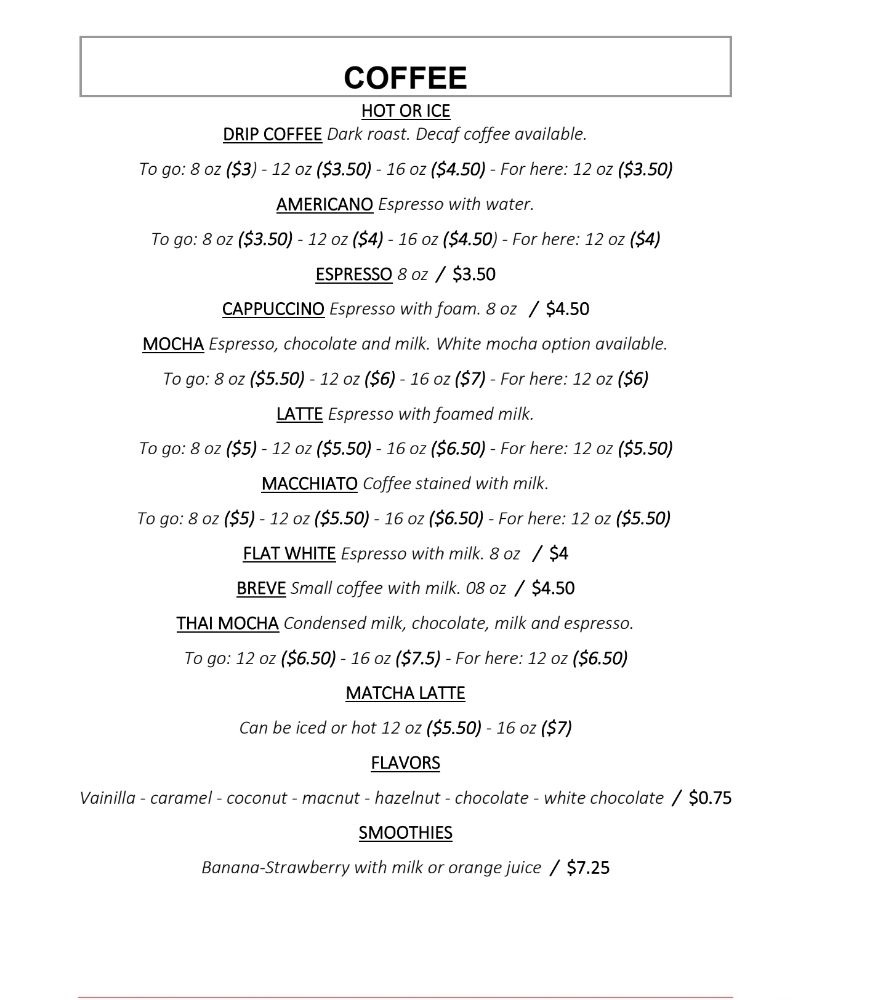 COFFEE

HOT OR ICE

DRIP COFFEE Dark roast. Decaf coffee available.

To go: 8 oz ($3) - 12 oz ($3.50) - 16 oz ($4.50) - For here: 12 oz ($3.50)

AMERICANO Espresso with water.

To go: 8 oz ($3.50) - 12 oz ($4) - 16 oz ($4.50) - For here: 12 oz ($4)

ESPRESSO 8 oz / $3.50

CAPPUCCINO Espresso with foam. 8 oz / $4.50

MOCHA Espresso, chocolate and milk. White mocha option available.

To go: 8 oz ($5.50) - 12 oz ($6) - 16 oz ($7) - For here: 12 oz ($6)

LATTE Espresso with foamed milk.

To go: 8 oz ($5) - 12 oz ($5.50) - 16 oz ($6.50) - For here: 12 oz ($5.50)

MACCHIATO Coffee stained with milk.

To go: 8 oz ($5) - 12 oz ($5.50) - 16 oz ($6.50) - For here: 12 oz ($5.50)

FLAT WHITE Espresso with milk. 8 oz / $4

BREVE Small coffee with milk. 08 oz / $4.50

THAI MOCHA Condensed milk, chocolate, milk and espresso.

To go: 12 oz ($6.50) - 16 oz ($7.5) - For here: 12 oz ($6.50)

MATCHA LATTE

Can be iced or hot 12 oz ($5.50) - 16 oz ($7)

FLAVORS

Vainilla - caramel - coconut - macnut - hazelnut - chocolate - white chocolate / $0.75

SMOOTHIES

Banana-Strawberry with milk or orange juice / $7.25